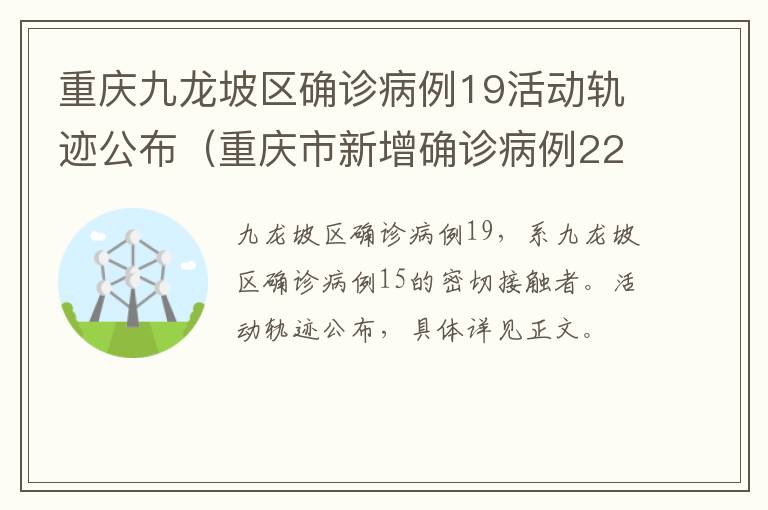 重庆九龙坡区确诊病例19活动轨迹公布（重庆市新增确诊病例22

九龙坡区确诊病例19，系九龙坡区确诊病例15的密切接触者。活动轨迹公布，具体详见正文。